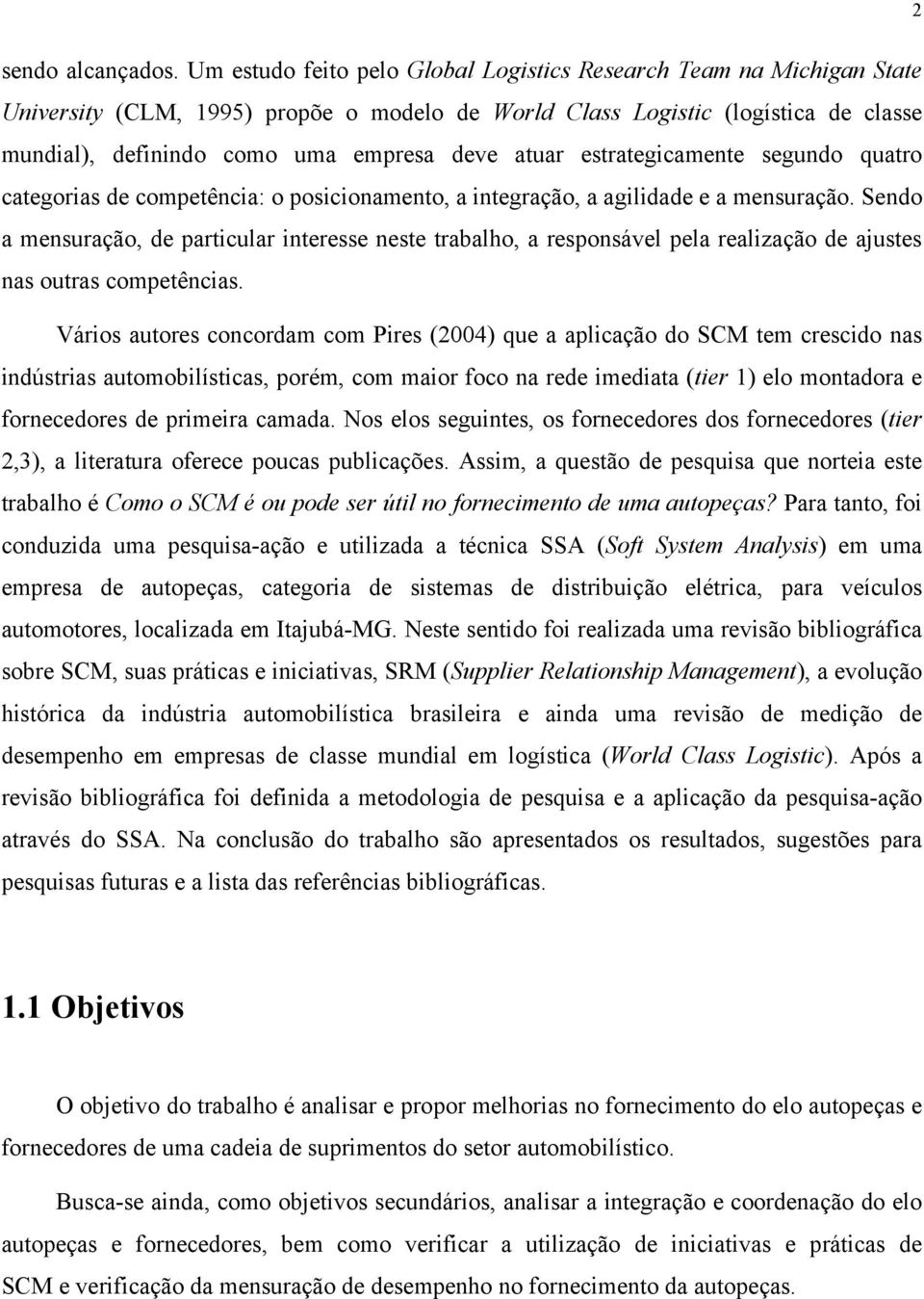 2

sendo alcançados. Um estudo feito pelo Global Logistics Research Team na Michigan State University (CLM, 1995) propõe o modelo de World Class Logistic (logística de classe mundial), definindo como uma empresa deve atuar estrategicamente segundo quatro categorias de competência: o posicionamento, a integração, a agilidade e a mensuração. Sendo a mensuração, de particular interesse neste trabalho, a responsável pela realização de ajustes nas outras competências.

Vários autores concordam com Pires (2004) que a aplicação do SCM tem crescido nas indústrias automobilísticas, porém, com maior foco na rede imediata (tier 1) elo montadora e fornecedores de primeira camada. Nos elos seguintes, os fornecedores dos fornecedores (tier 2,3), a literatura oferece poucas publicações. Assim, a questão de pesquisa que norteia este trabalho é Como o SCM é ou pode ser útil no fornecimento de uma autopeças? Para tanto, foi conduzida uma pesquisa-ação e utilizada a técnica SSA (Soft System Analysis) em uma empresa de autopeças, categoria de sistemas de distribuição elétrica, para veículos automotores, localizada em Itajubá-MG. Neste sentido foi realizada uma revisão bibliográfica sobre SCM, suas práticas e iniciativas, SRM (Supplier Relationship Management), a evolução histórica da indústria automobilística brasileira e ainda uma revisão de medição de desempenho em empresas de classe mundial em logística (World Class Logistic). Após a revisão bibliográfica foi definida a metodologia de pesquisa e a aplicação da pesquisa-ação através do SSA. Na conclusão do trabalho são apresentados os resultados, sugestões para pesquisas futuras e a lista das referências bibliográficas.

1.1 Objetivos

O objetivo do trabalho é analisar e propor melhorias no fornecimento do elo autopeças e fornecedores de uma cadeia de suprimentos do setor automobilístico.

Busca-se ainda, como objetivos secundários, analisar a integração e coordenação do elo autopeças e fornecedores, bem como verificar a utilização de iniciativas e práticas de SCM e verificação da mensuração de desempenho no fornecimento da autopeças.